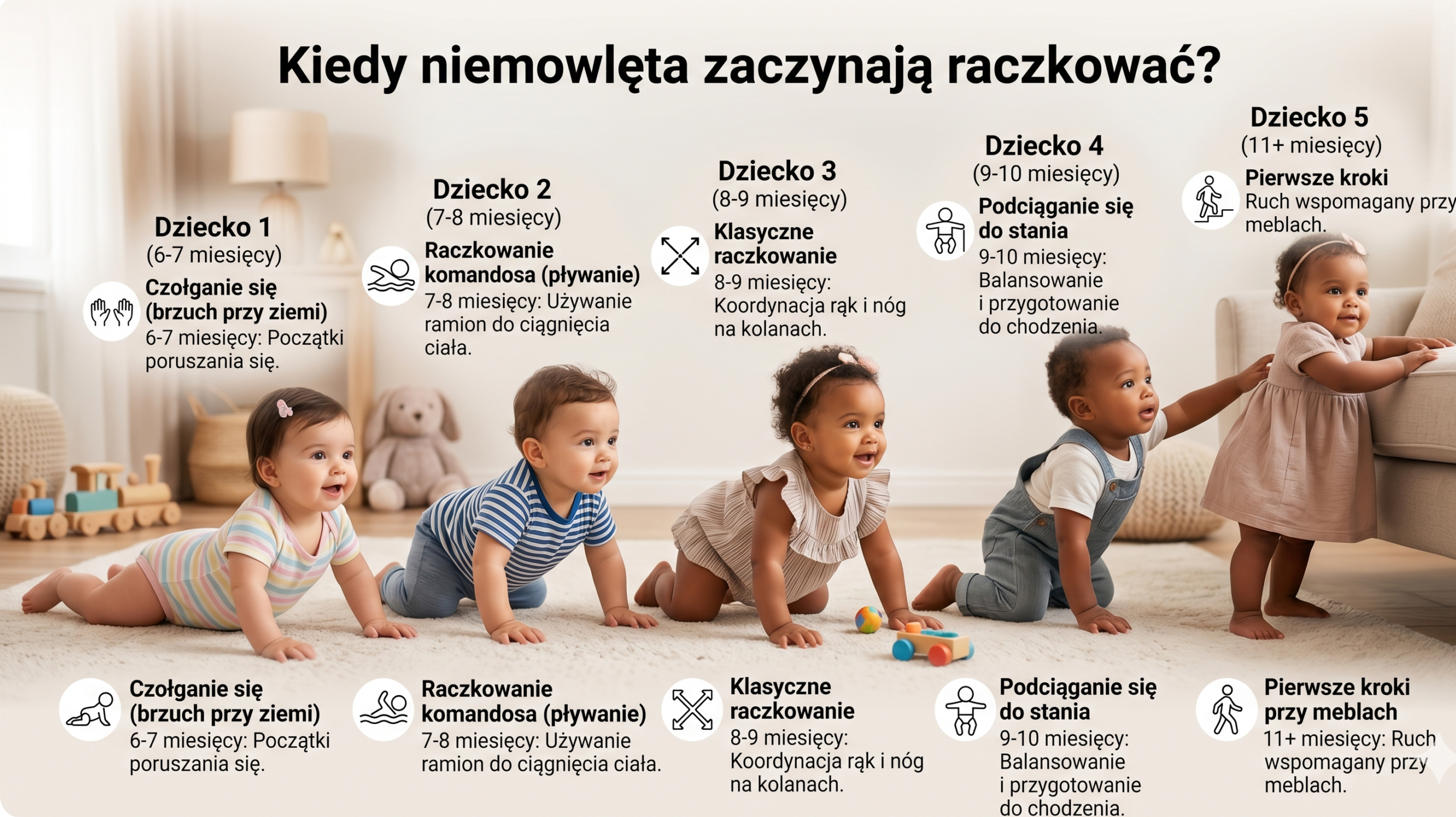 Kiedy niemowlęta zaczynają raczkować?

Dziecko 1
(6-7 miesięcy)
Czołganie się (brzuch przy ziemi)
6-7 miesięcy: Początki poruszania się.

Dziecko 2
(7-8 miesięcy)
Raczkowanie komandosa (pływanie)
7-8 miesięcy: Używanie ramion do ciągnięcia ciała.

Dziecko 3
(8-9 miesięcy)
Klasyczne raczkowanie
8-9 miesięcy: Koordynacja rąk i nóg na kolanach.

Dziecko 4
(9-10 miesięcy)
Podciąganie się do stania
9-10 miesięcy: Balansowanie i przygotowanie do chodzenia.

Dziecko 5
(11+ miesięcy)
Pierwsze kroki
Ruch wspomagany przy meblach.

Czołganie się (brzuch przy ziemi)
6-7 miesięcy: Początki poruszania się.

Raczkowanie komandosa (pływanie)
7-8 miesięcy: Używanie ramion do ciągnięcia ciała.

Klasyczne raczkowanie
8-9 miesięcy: Koordynacja rąk i nóg na kolanach.

Podciąganie się do stania
9-10 miesięcy: Balansowanie i przygotowanie do chodzenia.

Pierwsze kroki przy meblach
11+ miesięcy: Ruch wspomagany przy meblach.